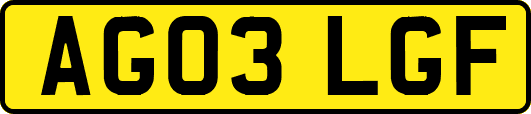 AG03 LGF